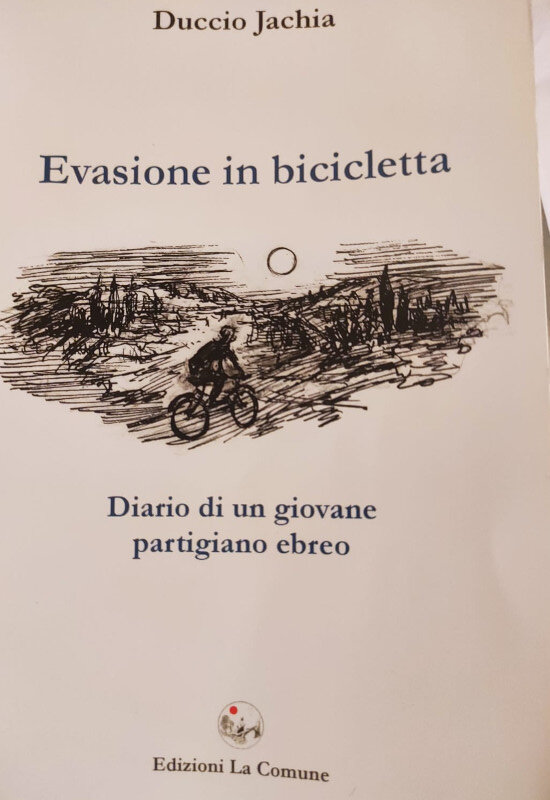 Duccio Jachia

Evasione in bicicletta

Diario di un giovane
partigiano ebreo

Edizioni La Comune